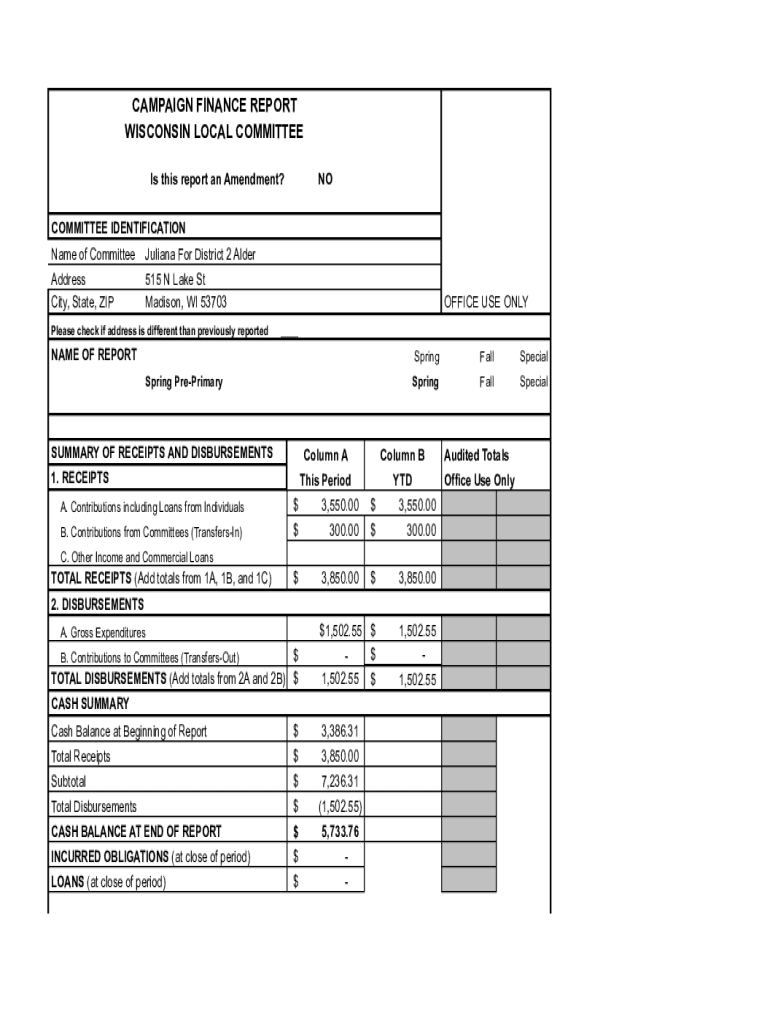 CAMPAIGN FINANCE REPORT
WISCONSIN LOCAL COMMITTEE

Is this report an Amendment? NO

COMMITTEE IDENTIFICATION

Name of Committee Juliana For District 2 Alder
Address 515 N Lake St
City, State, ZIP Madison, WI 53703

OFFICE USE ONLY

Please check if address is different than previously reported ___

NAME OF REPORT

Spring Fall Special

Spring Pre-Primary

Spring Fall Special

| SUMMARY OF RECEIPTS AND DISBURSEMENTS | Column A | Column B | Audited Totals |
|---|---|---|---|
| 1. RECEIPTS | This Period | YTD | Office Use Only |
| A. Contributions including Loans from Individuals | $ 3,550.00 | $ 3,550.00 | |
| B. Contributions from Committees (Transfers-In) | $ 300.00 | $ 300.00 | |
| C. Other Income and Commercial Loans | | | |
| TOTAL RECEIPTS (Add totals from 1A, 1B, and 1C) | $ 3,850.00 | $ 3,850.00 | |
| 2. DISBURSEMENTS | | | |
| A. Gross Expenditures | $1,502.55 | $ 1,502.55 | |
| B. Contributions to Committees (Transfers-Out) | $ - | $ - | |
| TOTAL DISBURSEMENTS (Add totals from 2A and 2B) | $ 1,502.55 | $ 1,502.55 | |
| CASH SUMMARY | | | |
| Cash Balance at Beginning of Report | $ 3,386.31 | | |
| Total Receipts | $ 3,850.00 | | |
| Subtotal | $ 7,236.31 | | |
| Total Disbursements | $ (1,502.55) | | |
| CASH BALANCE AT END OF REPORT | $ 5,733.76 | | |
| INCURRED OBLIGATIONS (at close of period) | $ - | | |
| LOANS (at close of period) | $ - | | |